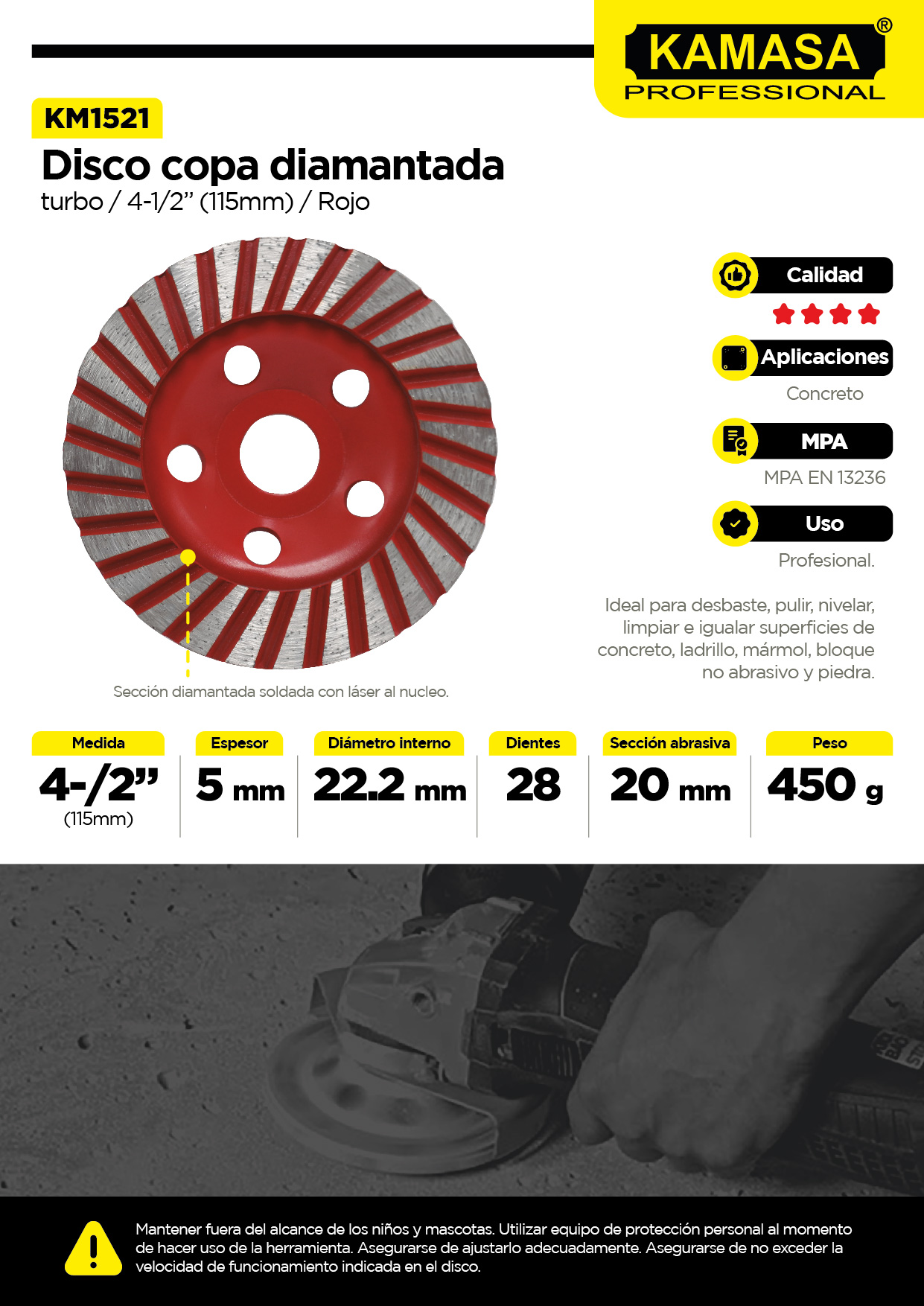 KAMASA®
PROFESSIONAL

KM1521
Disco copa diamantada
turbo / 4-1/2” (115mm) / Rojo

Calidad

Aplicaciones
Concreto

MPA
MPA EN 13236

Uso
Profesional.

Ideal para desbaste, pulir, nivelar, limpiar e igualar superficies de concreto, ladrillo, mármol, bloque no abrasivo y piedra.

Sección diamantada soldada con láser al nucleo.

| Medida | Espesor | Diámetro interno | Dientes | Sección abrasiva | Peso |
|---|---|---|---|---|---|
| 4-/2” (115mm) | 5 mm | 22.2 mm | 28 | 20 mm | 450 g |

Mantener fuera del alcance de los niños y mascotas. Utilizar equipo de protección personal al momento de hacer uso de la herramienta. Asegurarse de ajustarlo adecuadamente. Asegurarse de no exceder la velocidad de funcionamiento indicada en el disco.